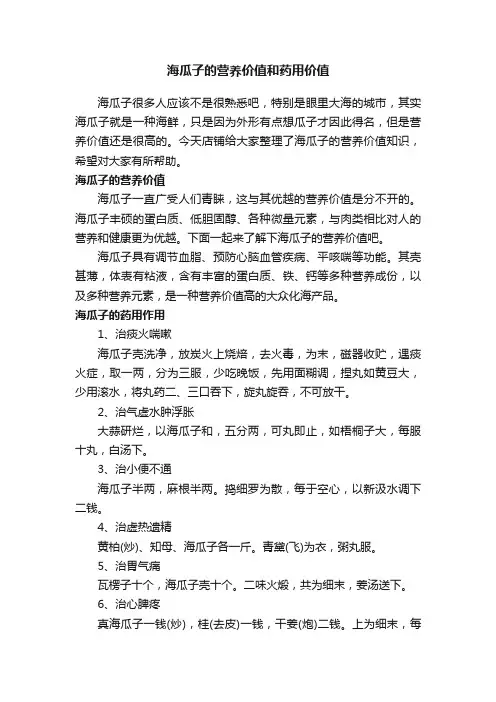 海瓜子的营养价值和药用价值

海瓜子很多人应该不是很熟悉吧，特别是眼里大海的城市，其实海瓜子就是一种海鲜，只是因为外形有点想瓜子才因此得名，但是营养价值还是很高的。今天店铺给大家整理了海瓜子的营养价值知识，希望对大家有所帮助。

海瓜子的营养价值

海瓜子一直广受人们青睐，这与其优越的营养价值是分不开的。海瓜子丰硕的蛋白质、低胆固醇、各种微量元素，与肉类相比对人的营养和健康更为优越。下面一起来了解下海瓜子的营养价值吧。

海瓜子具有调节血脂、预防心脑血管疾病、平咳喘等功能。其壳甚薄，体表有粘液，含有丰富的蛋白质、铁、钙等多种营养成份，以及多种营养元素，是一种营养价值高的大众化海产品。

海瓜子的药用作用

1、治痰火喘嗽

海瓜子壳洗净，放炭火上烧焙，去火毒，为末，磁器收贮，遇痰火症，取一两，分为三服，少吃晚饭，先用面糊调，捏丸如黄豆大，少用滚水，将丸药二、三口吞下，旋丸旋吞，不可放干。

2、治气虚水肿浮胀

大蒜研烂，以海瓜子和，五分两，可丸即止，如梧桐子大，每服十丸，白汤下。

3、治小便不通

海瓜子半两，麻根半两。捣细罗为散，每于空心，以新汲水调下二钱。

4、治虚热遗精

黄柏(炒)、知母、海瓜子各一斤。青黛(飞)为衣，粥丸服。

5、治胃气痛

瓦楞子十个，海瓜子壳十个。二味火煅，共为细末，姜汤送下。

6、治心脾疼

真海瓜子一钱(炒)，桂(去皮)一钱，干姜(炮)二钱。上为细末，每